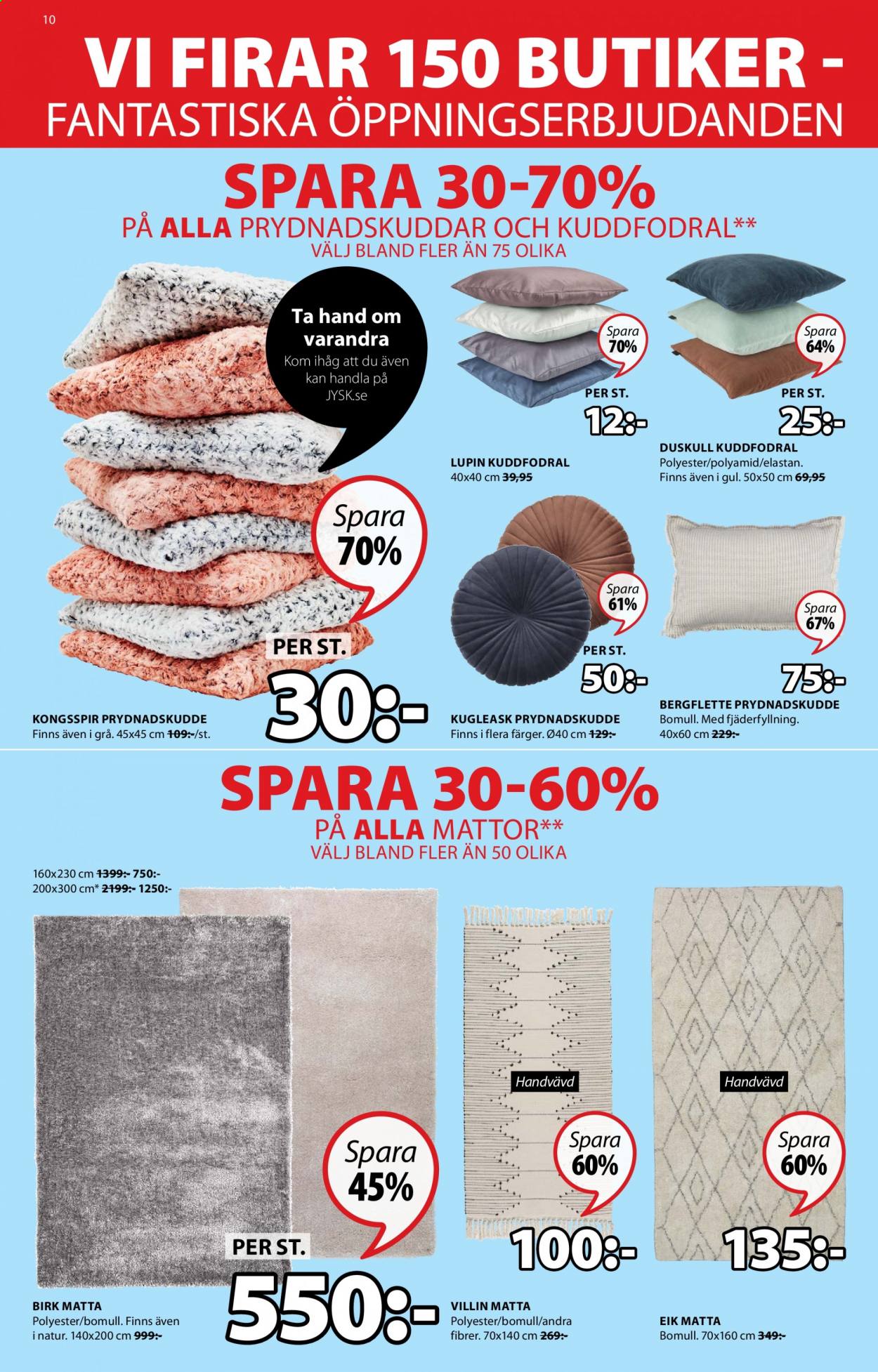 10

VI FIRAR 150 BUTIKER - FANTASTISKA ÖPPNINGSERBJUDANDEN

SPARA 30-70%
PÅ ALLA PRYDNADSKUDDAR OCH KUDDFODRAL**
VÄLJ BLAND FLER ÄN 75 OLIKA

Ta hand om varandra
Kom ihåg att du även kan handla på JYSK.se

Spara 70%
PER ST.
30:-
KONGSSPIR PRYDNADSKUDDE
Finns även i grå. 45x45 cm 109:-/st.

Spara 70%
PER ST.
12:-
LUPIN KUDDFODRAL
40x40 cm 39,95

Spara 64%
PER ST.
25:-
DUSKULL KUDDFODRAL
Polyester/polyamid/elastan. Finns även i gul. 50x50 cm 69,95

Spara 61%
PER ST.
50:-
KUGLEASK PRYDNADSKUDDE
Finns i flera färger. Ø40 cm 129:-

Spara 67%
75:-
BERGFLETTE PRYDNADSKUDDE
Bomull. Med fjäderfyllning. 40x60 cm 229:-

SPARA 30-60%
PÅ ALLA MATTOR**
VÄLJ BLAND FLER ÄN 50 OLIKA

160x230 cm 1399:- 750:-
200x300 cm* 2199:- 1250:-

Spara 45%
PER ST.
550:-
BIRK MATTA
Polyester/bomull. Finns även i natur. 140x200 cm 999:-

Handvävd
Spara 60%
100:-
VILLIN MATTA
Polyester/bomull/andra fibrer. 70x140 cm 269:-

Handvävd
Spara 60%
135:-
EIK MATTA
Bomull. 70x160 cm 349:-